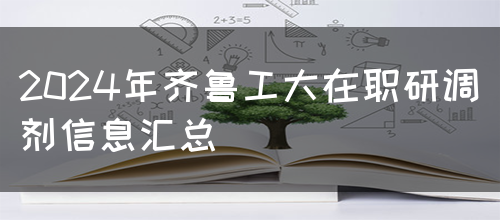 2+3=5

2024年齐鲁工大在职研调剂信息汇总